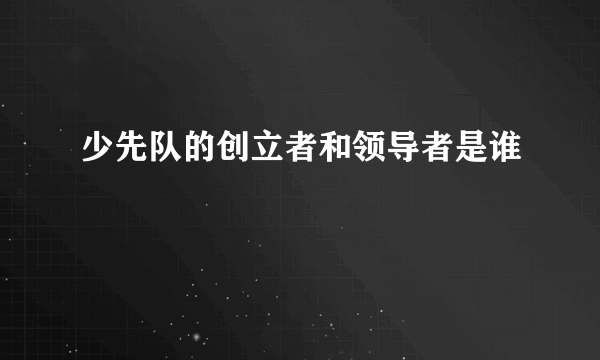 少先队的创立者和领导者是谁